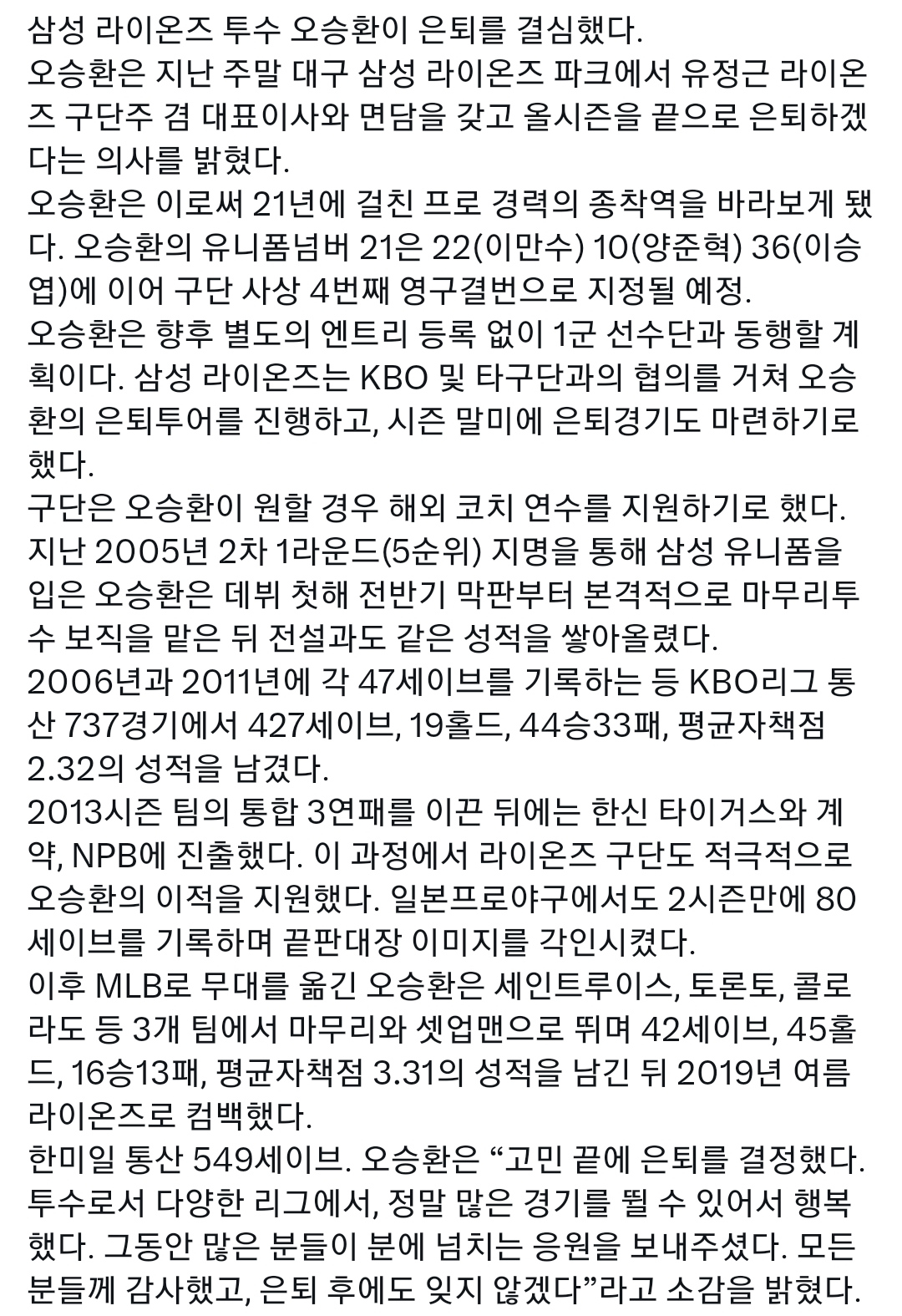 삼성 라이온즈 투수 오승환이 은퇴를 결심했다.
오승환은 지난 주말 대구 삼성 라이온즈 파크에서 유정근 라이온즈 구단주 겸 대표이사와 면담을 갖고 올시즌을 끝으로 은퇴하겠다는 의사를 밝혔다.
오승환은 이로써 21년에 걸친 프로 경력의 종착역을 바라보게 됐다. 오승환의 유니폼넘버 21은 22(이만수) 10(양준혁) 36(이승엽)에 이어 구단 사상 4번째 영구결번으로 지정될 예정.
오승환은 향후 별도의 엔트리 등록 없이 1군 선수단과 동행할 계획이다. 삼성 라이온즈는 KBO 및 타구단과의 협의를 거쳐 오승환의 은퇴투어를 진행하고, 시즌 말미에 은퇴경기도 마련하기로 했다.
구단은 오승환이 원할 경우 해외 코치 연수를 지원하기로 했다.
지난 2005년 2차 1라운드(5순위) 지명을 통해 삼성 유니폼을 입은 오승환은 데뷔 첫해 전반기 막판부터 본격적으로 마무리투수 보직을 맡은 뒤 전설과도 같은 성적을 쌓아올렸다.
2006년과 2011년에 각 47세이브를 기록하는 등 KBO리그 통산 737경기에서 427세이브, 19홀드, 44승33패, 평균자책점 2.32의 성적을 남겼다.
2013시즌 팀의 통합 3연패를 이끈 뒤에는 한신 타이거스와 계약, NPB에 진출했다. 이 과정에서 라이온즈 구단도 적극적으로 오승환의 이적을 지원했다. 일본프로야구에서도 2시즌만에 80세이브를 기록하며 끝판대장 이미지를 각인시켰다.
이후 MLB로 무대를 옮긴 오승환은 세인트루이스, 토론토, 콜로라도 등 3개 팀에서 마무리와 셋업맨으로 뛰며 42세이브, 45홀드, 16승13패, 평균자책점 3.31의 성적을 남긴 뒤 2019년 여름 라이온즈로 컴백했다.
한미일 통산 549세이브. 오승환은 “고민 끝에 은퇴를 결정했다. 투수로서 다양한 리그에서, 정말 많은 경기를 뛸 수 있어서 행복했다. 그동안 많은 분들이 분에 넘치는 응원을 보내주셨다. 모든 분들께 감사했고, 은퇴 후에도 잊지 않겠다”라고 소감을 밝혔다.